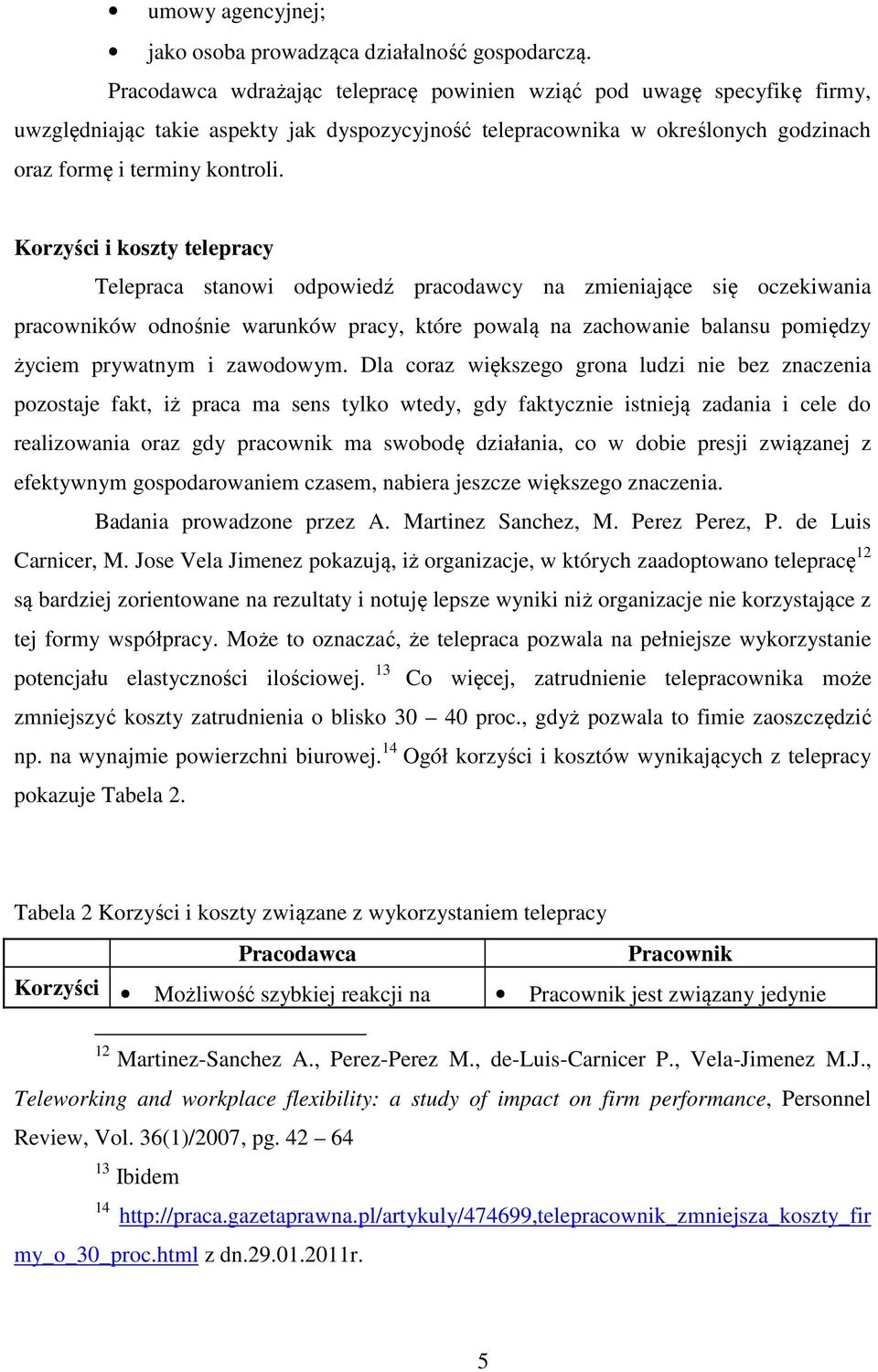 • umowy agencyjnej;
• jako osoba prowadząca działalność gospodarczą.

Pracodawca wdrażając telepracę powinien wziąć pod uwagę specyfikę firmy, uwzględniając takie aspekty jak dyspozycyjność telepracownika w określonych godzinach oraz formę i terminy kontroli.

**Korzyści i koszty telepracy**

Telepraca stanowi odpowiedź pracodawcy na zmieniające się oczekiwania pracowników odnośnie warunków pracy, które powalą na zachowanie balansu pomiędzy życiem prywatnym i zawodowym. Dla coraz większego grona ludzi nie bez znaczenia pozostaje fakt, iż praca ma sens tylko wtedy, gdy faktycznie istnieją zadania i cele do realizowania oraz gdy pracownik ma swobodę działania, co w dobie presji związanej z efektywnym gospodarowaniem czasem, nabiera jeszcze większego znaczenia.

Badania prowadzone przez A. Martinez Sanchez, M. Perez Perez, P. de Luis Carnicer, M. Jose Vela Jimenez pokazują, iż organizacje, w których zaadoptowano telepracę$^{12}$ są bardziej zorientowane na rezultaty i notuję lepsze wyniki niż organizacje nie korzystające z tej formy współpracy. Może to oznaczać, że telepraca pozwala na pełniejsze wykorzystanie potencjału elastyczności ilościowej. $^{13}$ Co więcej, zatrudnienie telepracownika może zmniejszyć koszty zatrudnienia o blisko 30 – 40 proc., gdyż pozwala to fimie zaoszczędzić np. na wynajmie powierzchni biurowej.$^{14}$ Ogół korzyści i kosztów wynikających z telepracy pokazuje Tabela 2.

Tabela 2 Korzyści i koszty związane z wykorzystaniem telepracy

| | Pracodawca | Pracownik |
|---|---|---|
| Korzyści | • Możliwość szybkiej reakcji na | • Pracownik jest związany jedynie |

$^{12}$ Martinez-Sanchez A., Perez-Perez M., de-Luis-Carnicer P., Vela-Jimenez M.J., *Teleworking and workplace flexibility: a study of impact on firm performance*, Personnel Review, Vol. 36(1)/2007, pg. 42 – 64

$^{13}$ Ibidem

$^{14}$ http://praca.gazetaprawna.pl/artykuly/474699,telepracownik_zmniejsza_koszty_firmy_o_30_proc.html z dn.29.01.2011r.

5